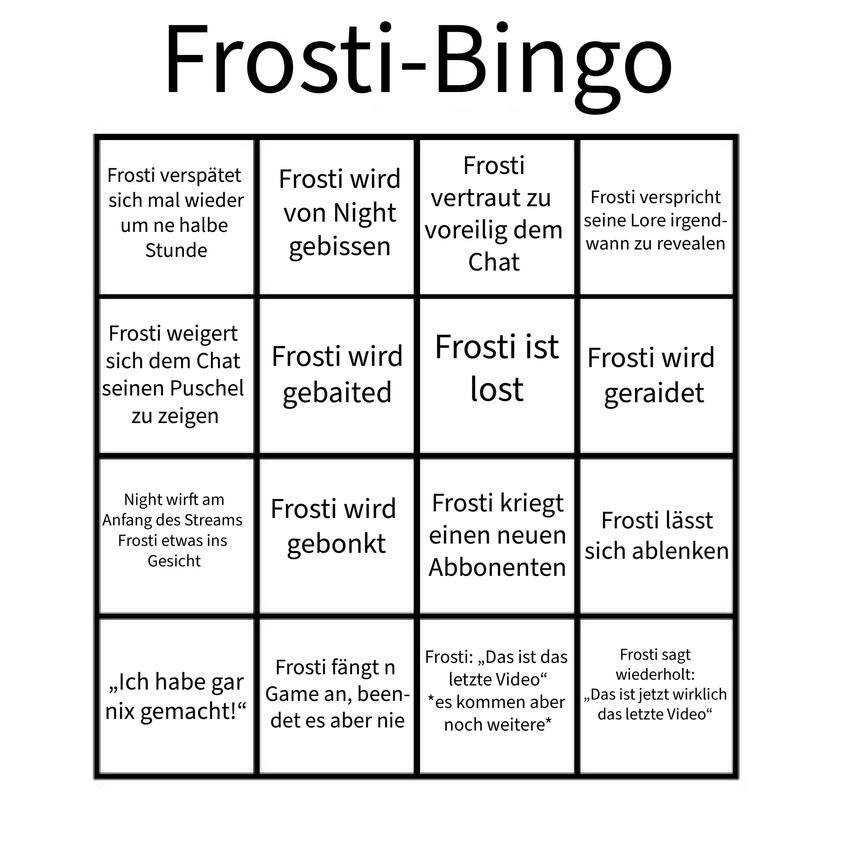 Frosti-Bingo

| Frosti verspätet sich mal wieder um ne halbe Stunde | Frosti wird von Night gebissen | Frosti vertraut zu voreilig dem Chat | Frosti verspricht seine Lore irgendwann zu revealen |
|---|---|---|---|
| Frosti weigert sich dem Chat seinen Puschel zu zeigen | Frosti wird gebaited | Frosti ist lost | Frosti wird geraidet |
| Night wirft am Anfang des Streams Frosti etwas ins Gesicht | Frosti wird gebonkt | Frosti kriegt einen neuen Abbonenten | Frosti lässt sich ablenken |
| „Ich habe gar nix gemacht!“ | Frosti fängt n Game an, beendet es aber nie | Frosti: „Das ist das letzte Video“ *es kommen aber noch weitere* | Frosti sagt wiederholt: „Das ist jetzt wirklich das letzte Video“ |